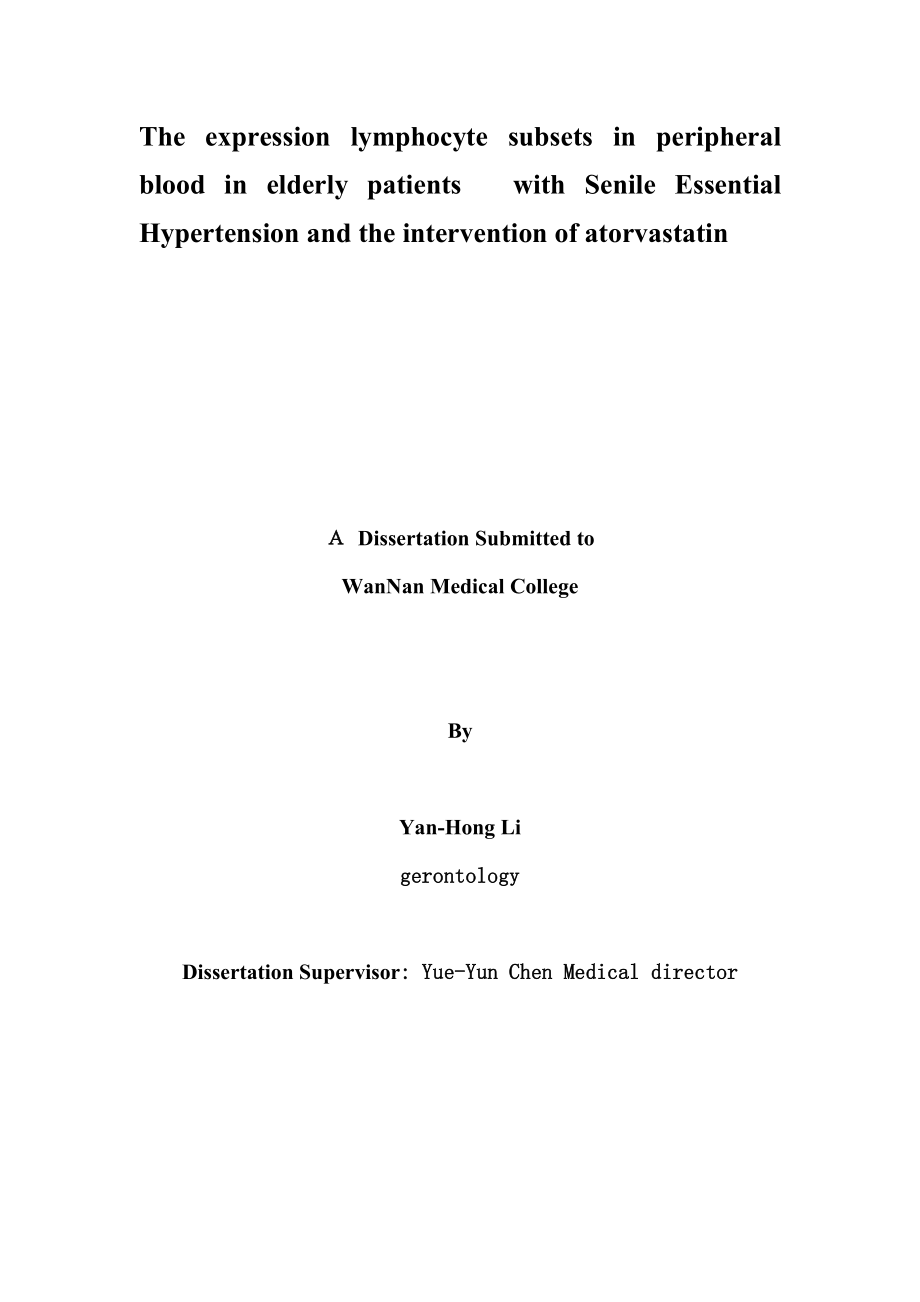 The expression lymphocyte subsets in peripheral blood in elderly patients with Senile Essential Hypertension and the intervention of atorvastatin

A Dissertation Submitted to

WanNan Medical College

By

Yan-Hong Li

gerontology

Dissertation Supervisor: Yue-Yun Chen Medical director